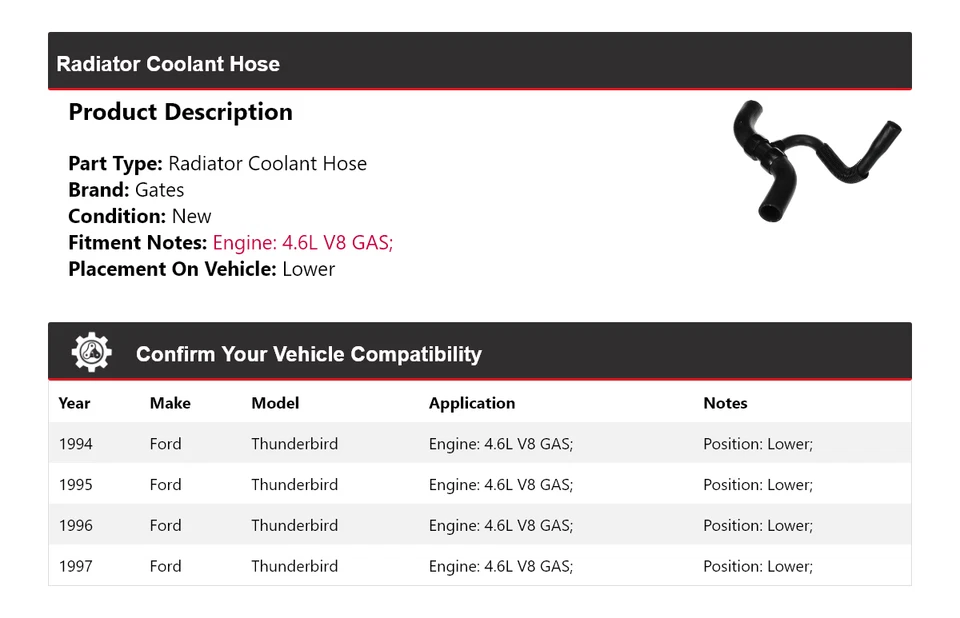 Radiator Coolant Hose

Product Description

Part Type: Radiator Coolant Hose
Brand: Gates
Condition: New
Fitment Notes: Engine: 4.6L V8 GAS;
Placement On Vehicle: Lower

Confirm Your Vehicle Compatibility

| Year | Make | Model | Application | Notes |
|---|---|---|---|---|
| 1994 | Ford | Thunderbird | Engine: 4.6L V8 GAS; | Position: Lower; |
| 1995 | Ford | Thunderbird | Engine: 4.6L V8 GAS; | Position: Lower; |
| 1996 | Ford | Thunderbird | Engine: 4.6L V8 GAS; | Position: Lower; |
| 1997 | Ford | Thunderbird | Engine: 4.6L V8 GAS; | Position: Lower; |